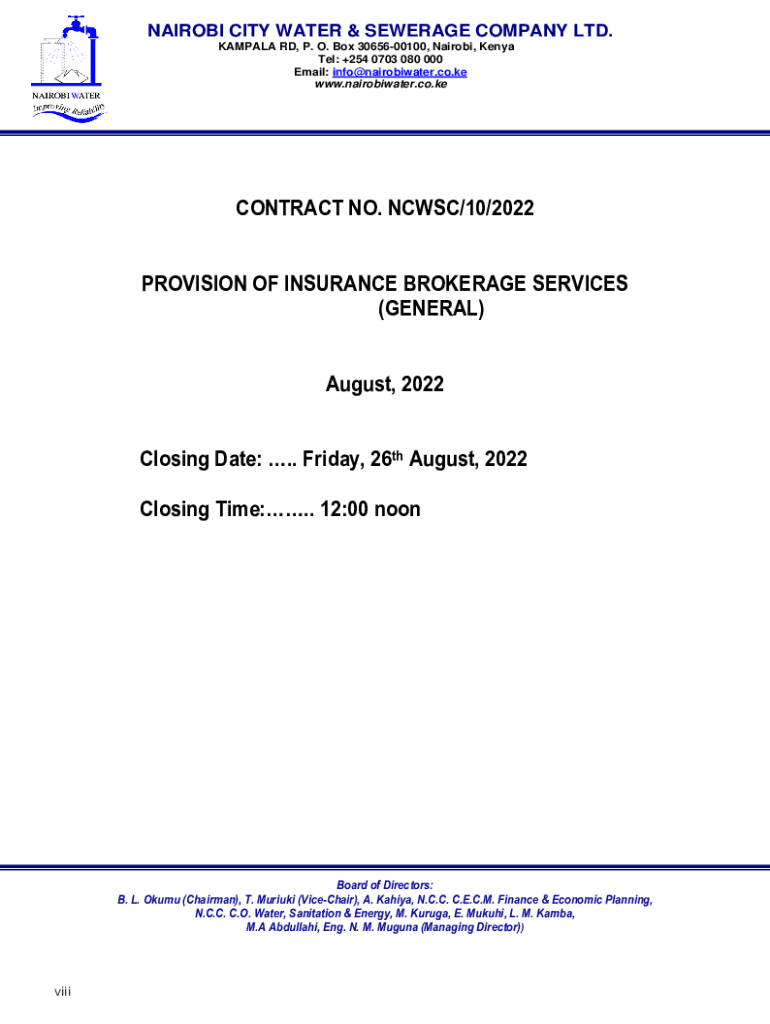 NAIROBI WATER
Improving Reliability

NAIROBI CITY WATER & SEWERAGE COMPANY LTD.
KAMPALA RD, P. O. Box 30656-00100, Nairobi, Kenya
Tel: +254 0703 080 000
Email: info@nairobiwater.co.ke
www.nairobiwater.co.ke

CONTRACT NO. NCWSC/10/2022

PROVISION OF INSURANCE BROKERAGE SERVICES (GENERAL)

August, 2022

Closing Date: ….. Friday, 26$^{th}$ August, 2022

Closing Time:…….. 12:00 noon

Board of Directors:
B. L. Okumu (Chairman), T. Muriuki (Vice-Chair), A. Kahiya, N.C.C. C.E.C.M. Finance & Economic Planning, N.C.C. C.O. Water, Sanitation & Energy, M. Kuruga, E. Mukuhi, L. M. Kamba, M.A Abdullahi, Eng. N. M. Muguna (Managing Director))

viii